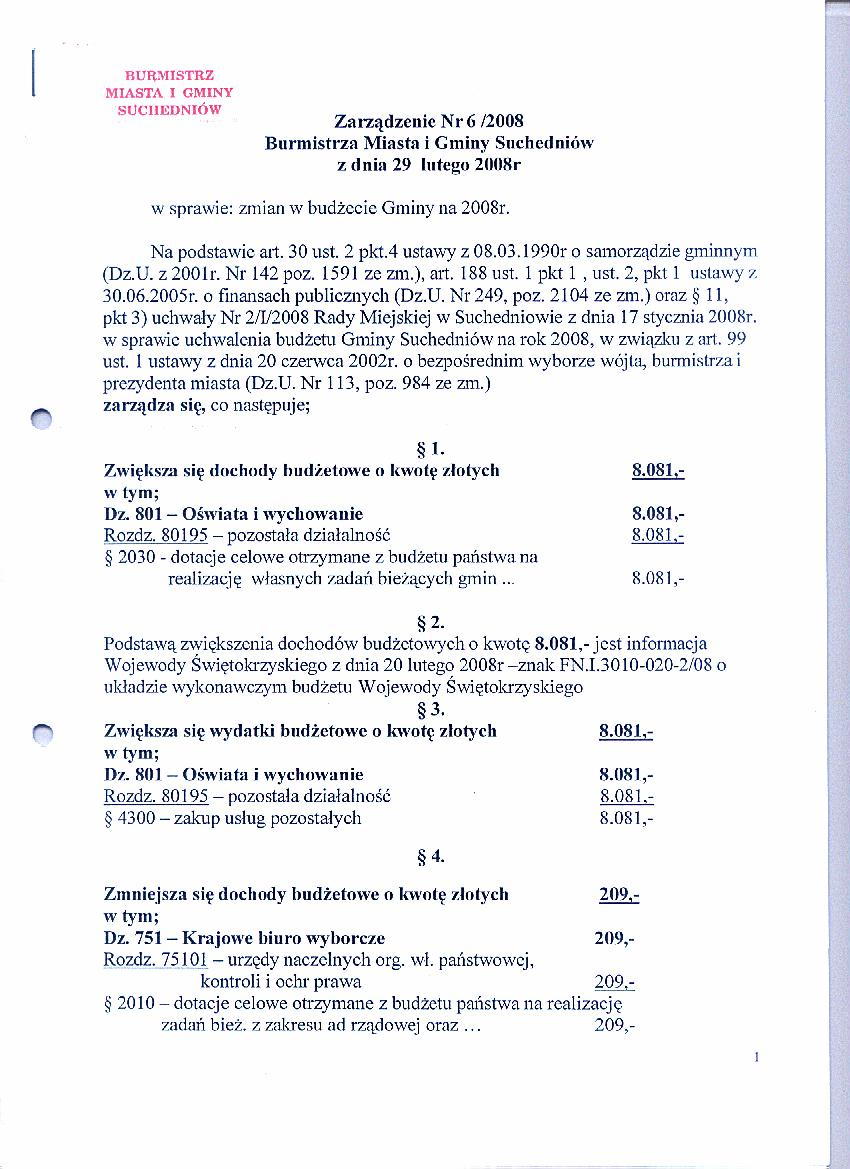 BURMISTRZ
MIASTA I GMINY
SUCHEDNIÓW

Zarządzenie Nr 6 /2008
Burmistrza Miasta i Gminy Suchedniów
z dnia 29 lutego 2008r

w sprawie: zmian w budżecie Gminy na 2008r.

Na podstawie art. 30 ust. 2 pkt.4 ustawy z 08.03.1990r o samorządzie gminnym (Dz.U. z 2001r. Nr 142 poz. 1591 ze zm.), art. 188 ust. 1 pkt 1 , ust. 2, pkt 1 ustawy z 30.06.2005r. o finansach publicznych (Dz.U. Nr 249, poz. 2104 ze zm.) oraz § 11, pkt 3) uchwały Nr 2/I/2008 Rady Miejskiej w Suchedniowie z dnia 17 stycznia 2008r. w sprawie uchwalenia budżetu Gminy Suchedniów na rok 2008, w związku z art. 99 ust. 1 ustawy z dnia 20 czerwca 2002r. o bezpośrednim wyborze wójta, burmistrza i prezydenta miasta (Dz.U. Nr 113, poz. 984 ze zm.)
zarządza się, co następuje;

§ 1.
Zwiększa się dochody budżetowe o kwotę złotych 8.081,-
w tym;
Dz. 801 – Oświata i wychowanie 8.081,-
Rozdz. 80195 – pozostała działalność 8.081,-
§ 2030 - dotacje celowe otrzymane z budżetu państwa na realizację własnych zadań bieżących gmin ... 8.081,-

§ 2.
Podstawą zwiększenia dochodów budżetowych o kwotę 8.081,- jest informacja Wojewody Świętokrzyskiego z dnia 20 lutego 2008r –znak FN.I.3010-020-2/08 o układzie wykonawczym budżetu Wojewody Świętokrzyskiego
§ 3.
Zwiększa się wydatki budżetowe o kwotę złotych 8.081,-
w tym;
Dz. 801 – Oświata i wychowanie 8.081,-
Rozdz. 80195 – pozostała działalność 8.081,-
§ 4300 – zakup usług pozostałych 8.081,-

§ 4.

Zmniejsza się dochody budżetowe o kwotę złotych 209,-
w tym;
Dz. 751 – Krajowe biuro wyborcze 209,-
Rozdz. 75101 – urzędy naczelnych org. wł. państwowej, kontroli i ochr prawa 209,-
§ 2010 – dotacje celowe otrzymane z budżetu państwa na realizację zadań bież. z zakresu ad rządowej oraz ... 209,-

1